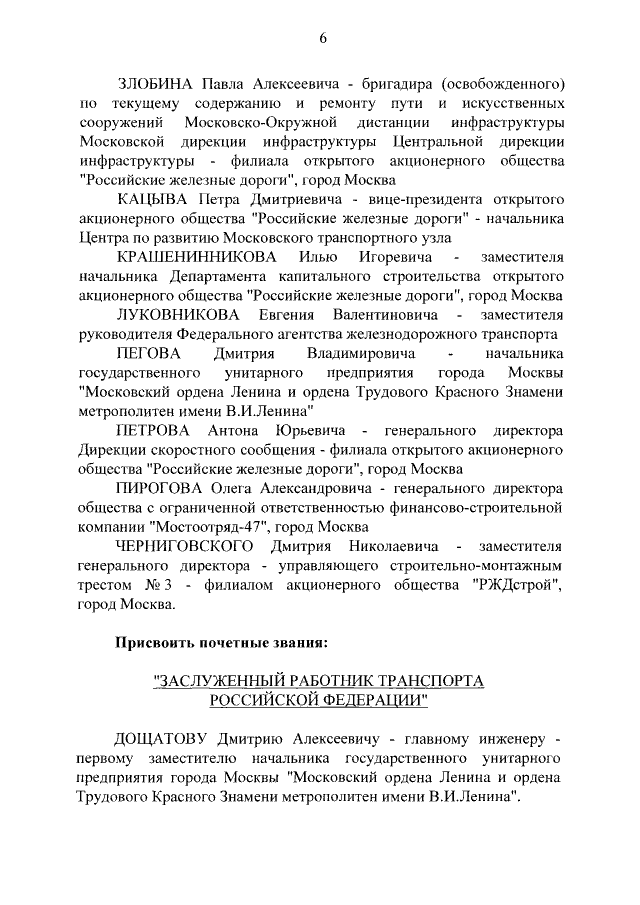 6

ЗЛОБИНА Павла Алексеевича - бригадира (освобожденного) по текущему содержанию и ремонту пути и искусственных сооружений Московско-Окружной дистанции инфраструктуры Московской дирекции инфраструктуры Центральной дирекции инфраструктуры - филиала открытого акционерного общества "Российские железные дороги", город Москва

КАЦЫВА Петра Дмитриевича - вице-президента открытого акционерного общества "Российские железные дороги" - начальника Центра по развитию Московского транспортного узла

КРАШЕНИННИКОВА Илью Игоревича - заместителя начальника Департамента капитального строительства открытого акционерного общества "Российские железные дороги", город Москва

ЛУКОВНИКОВА Евгения Валентиновича - заместителя руководителя Федерального агентства железнодорожного транспорта

ПЕГОВА Дмитрия Владимировича - начальника государственного унитарного предприятия города Москвы "Московский ордена Ленина и ордена Трудового Красного Знамени метрополитен имени В.И.Ленина"

ПЕТРОВА Антона Юрьевича - генерального директора Дирекции скоростного сообщения - филиала открытого акционерного общества "Российские железные дороги", город Москва

ПИРОГОВА Олега Александровича - генерального директора общества с ограниченной ответственностью финансово-строительной компании "Мостоотряд-47", город Москва

ЧЕРНИГОВСКОГО Дмитрия Николаевича - заместителя генерального директора - управляющего строительно-монтажным трестом № 3 - филиалом акционерного общества "РЖДстрой", город Москва.

Присвоить почетные звания:

"ЗАСЛУЖЕННЫЙ РАБОТНИК ТРАНСПОРТА РОССИЙСКОЙ ФЕДЕРАЦИИ"

ДОЩАТОВУ Дмитрию Алексеевичу - главному инженеру - первому заместителю начальника государственного унитарного предприятия города Москвы "Московский ордена Ленина и ордена Трудового Красного Знамени метрополитен имени В.И.Ленина".